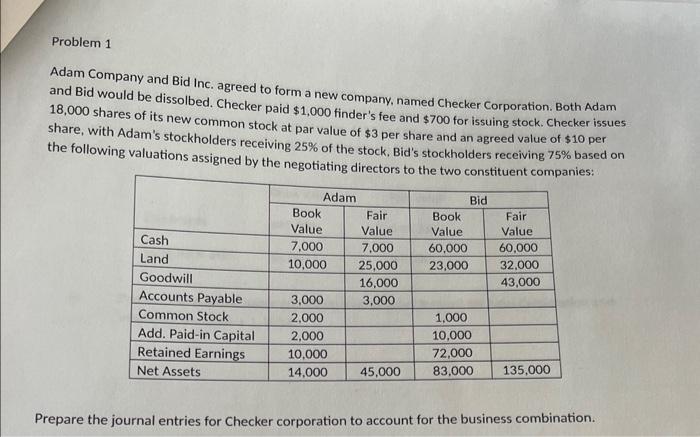 Problem 1

Adam Company and Bid Inc. agreed to form a new company, named Checker Corporation. Both Adam and Bid would be dissolbed. Checker paid $1,000 finder's fee and $700 for issuing stock. Checker issues 18,000 shares of its new common stock at par value of $3 per share and an agreed value of $10 per share, with Adam's stockholders receiving 25% of the stock, Bid's stockholders receiving 75% based on the following valuations assigned by the negotiating directors to the two constituent companies:

| | Adam | | Bid | |
|---|---|---|---|---|
| | Book Value | Fair Value | Book Value | Fair Value |
| Cash | 7,000 | 7,000 | 60,000 | 60,000 |
| Land | 10,000 | 25,000 | 23,000 | 32,000 |
| Goodwill | | 16,000 | | 43,000 |
| Accounts Payable | 3,000 | 3,000 | | |
| Common Stock | 2,000 | | 1,000 | |
| Add. Paid-in Capital | 2,000 | | 10,000 | |
| Retained Earnings | 10,000 | | 72,000 | |
| Net Assets | 14,000 | 45,000 | 83,000 | 135,000 |

Prepare the journal entries for Checker corporation to account for the business combination.